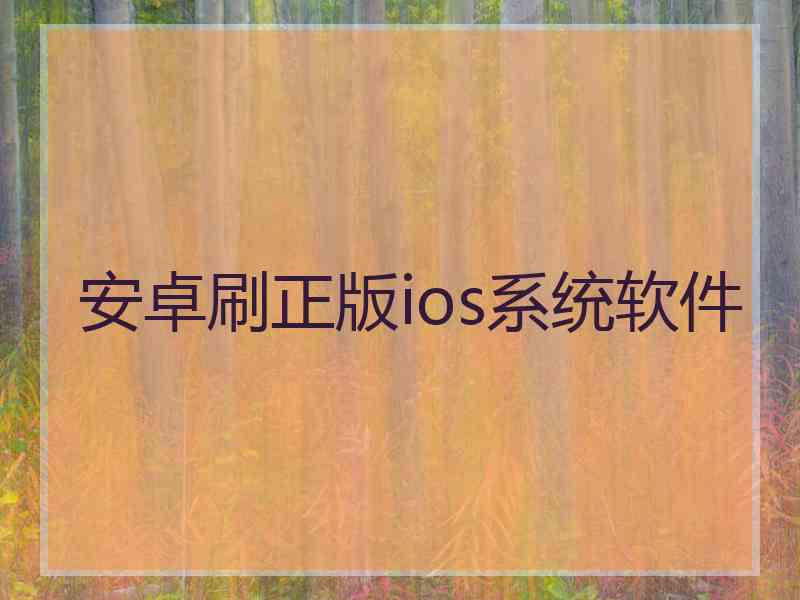 安卓刷正版ios系统软件